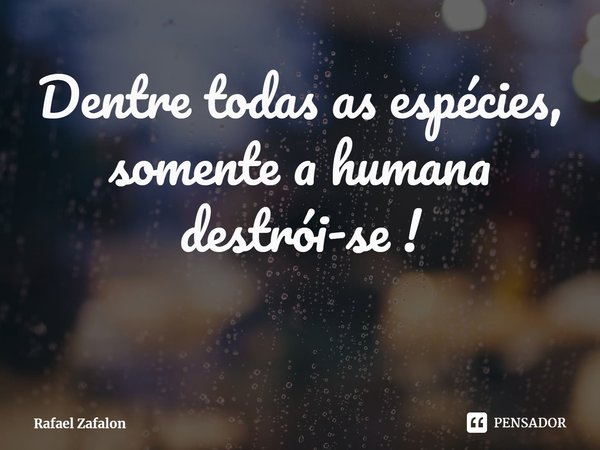 Dentre todas as espécies, somente a humana destrói-se !

Rafael Zafalon

PENSADOR